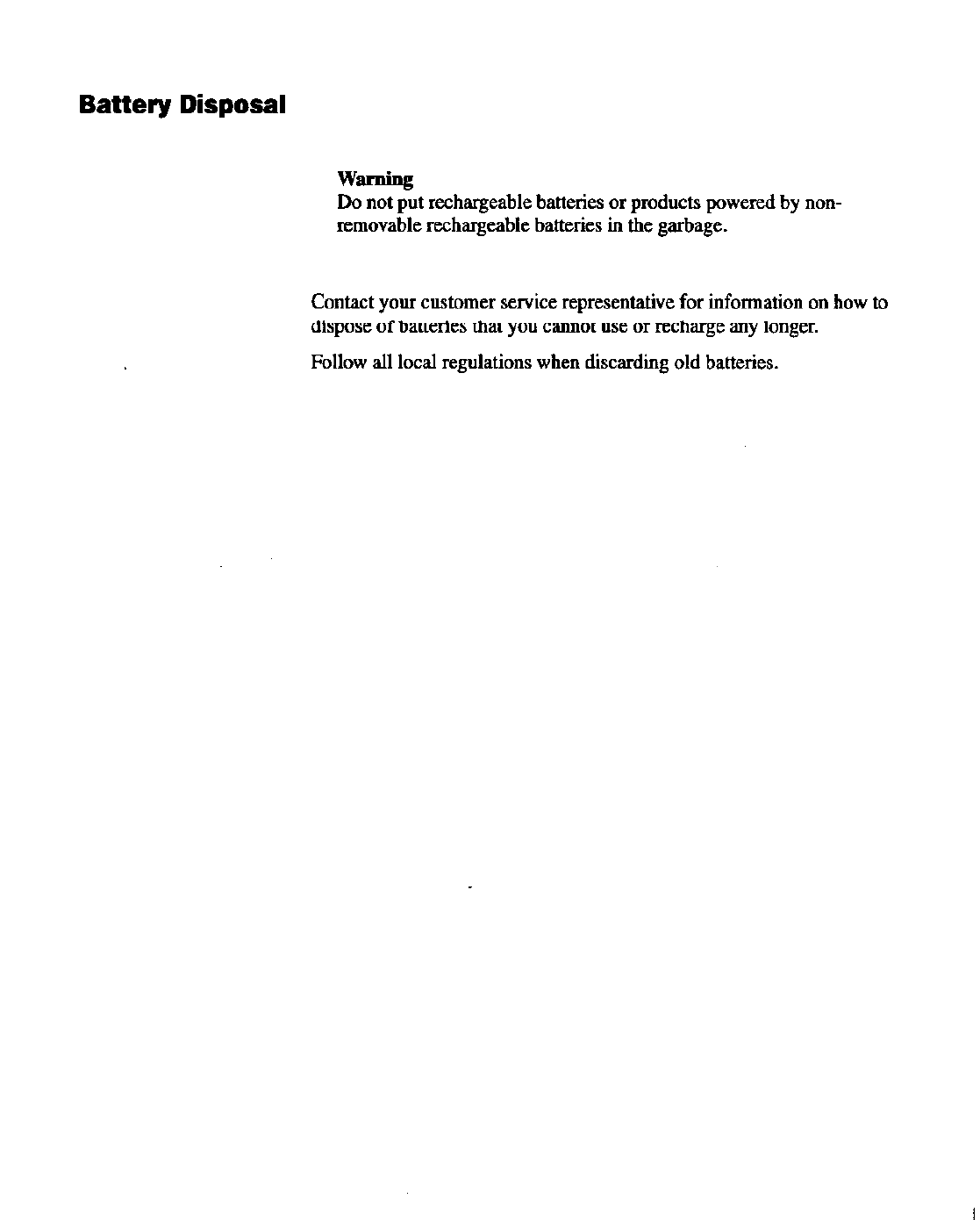 Battery Disposal

Warning
Do not put rechargeable batteries or products powered by non-removable rechargeable batteries in the garbage.

Contact your customer service representative for information on how to dispose of batteries that you cannot use or recharge any longer.

Follow all local regulations when discarding old batteries.